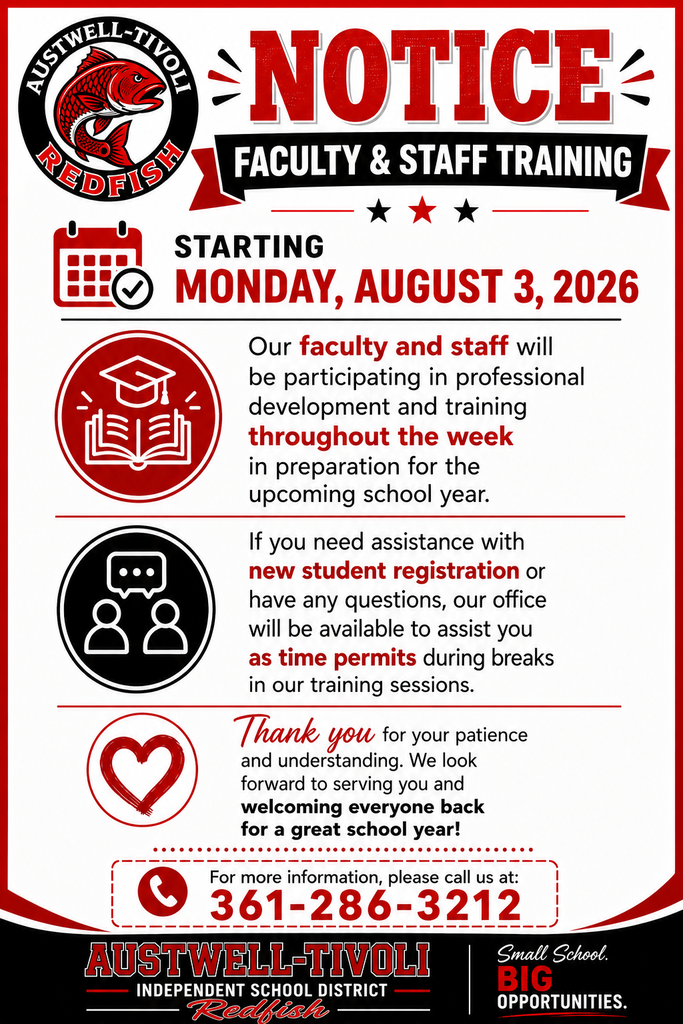 AUSTWELL-TIVOLI
REDFISH

NOTICE

FACULTY & STAFF TRAINING

STARTING
MONDAY, AUGUST 3, 2026

Our faculty and staff will be participating in professional development and training throughout the week in preparation for the upcoming school year.

If you need assistance with new student registration or have any questions, our office will be available to assist you as time permits during breaks in our training sessions.

Thank you for your patience and understanding. We look forward to serving you and welcoming everyone back for a great school year!

For more information, please call us at:
361-286-3212

AUSTWELL-TIVOLI
INDEPENDENT SCHOOL DISTRICT
Redfish

Small School.
BIG
OPPORTUNITIES.